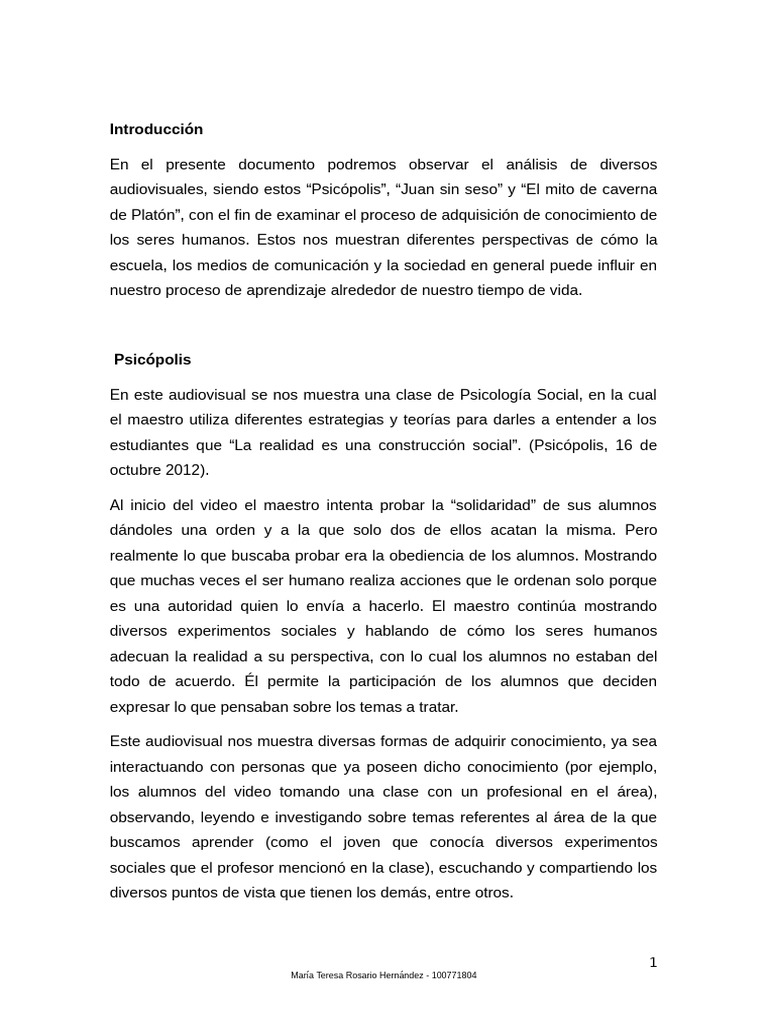 Introducción

En el presente documento podremos observar el análisis de diversos audiovisuales, siendo estos “Psicópolis”, “Juan sin seso” y “El mito de caverna de Platón”, con el fin de examinar el proceso de adquisición de conocimiento de los seres humanos. Estos nos muestran diferentes perspectivas de cómo la escuela, los medios de comunicación y la sociedad en general puede influir en nuestro proceso de aprendizaje alrededor de nuestro tiempo de vida.

Psicópolis

En este audiovisual se nos muestra una clase de Psicología Social, en la cual el maestro utiliza diferentes estrategias y teorías para darles a entender a los estudiantes que “La realidad es una construcción social”. (Psicópolis, 16 de octubre 2012).

Al inicio del video el maestro intenta probar la “solidaridad” de sus alumnos dándoles una orden y a la que solo dos de ellos acatan la misma. Pero realmente lo que buscaba probar era la obediencia de los alumnos. Mostrando que muchas veces el ser humano realiza acciones que le ordenan solo porque es una autoridad quien lo envía a hacerlo. El maestro continúa mostrando diversos experimentos sociales y hablando de cómo los seres humanos adecuan la realidad a su perspectiva, con lo cual los alumnos no estaban del todo de acuerdo. Él permite la participación de los alumnos que deciden expresar lo que pensaban sobre los temas a tratar.

Este audiovisual nos muestra diversas formas de adquirir conocimiento, ya sea interactuando con personas que ya poseen dicho conocimiento (por ejemplo, los alumnos del video tomando una clase con un profesional en el área), observando, leyendo e investigando sobre temas referentes al área de la que buscamos aprender (como el joven que conocía diversos experimentos sociales que el profesor mencionó en la clase), escuchando y compartiendo los diversos puntos de vista que tienen los demás, entre otros.

1

María Teresa Rosario Hernández - 100771804